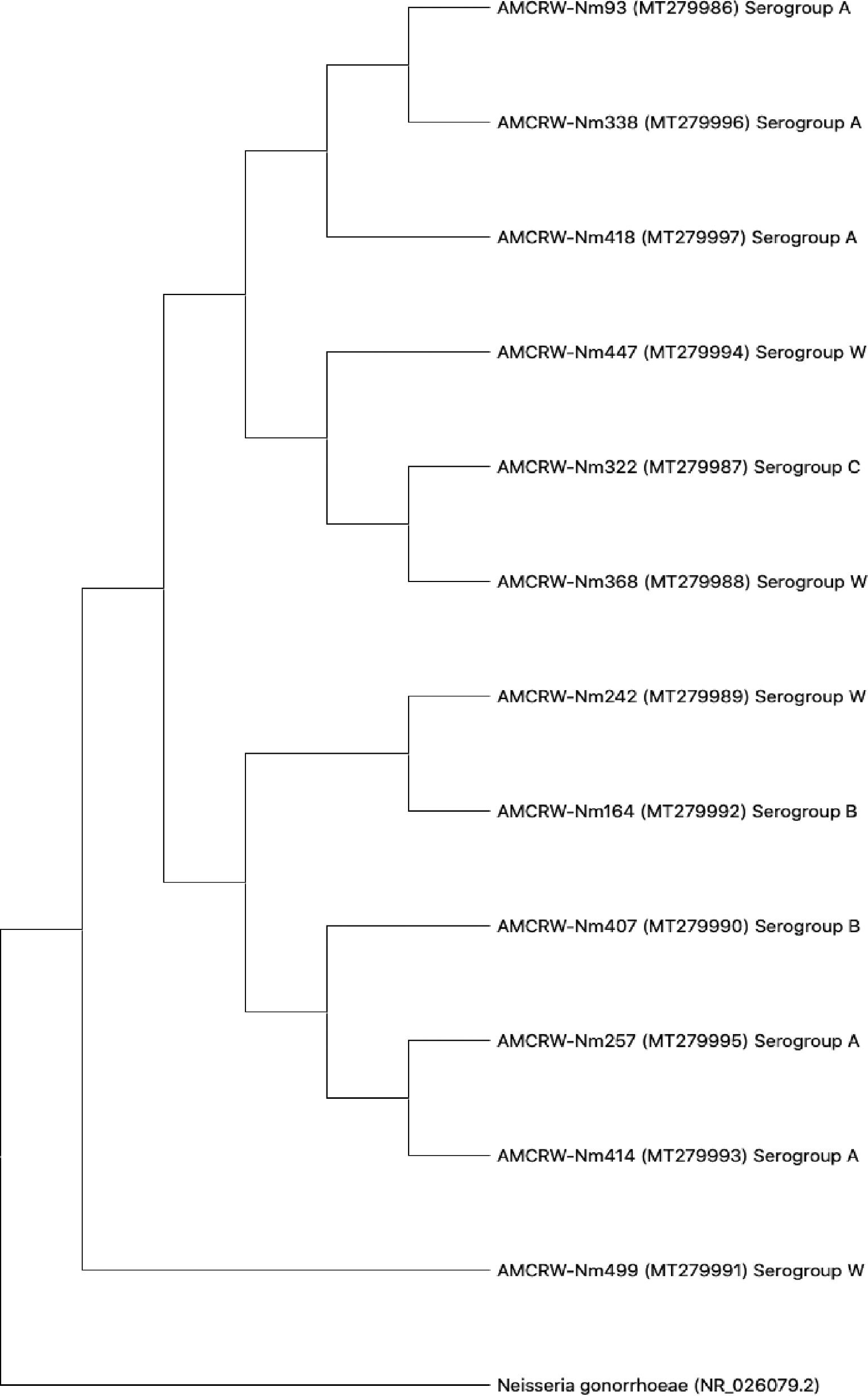 AMCRW-Nm93 (MT279986) Serogroup A

AMCRW-Nm338 (MT279996) Serogroup A

AMCRW-Nm418 (MT279997) Serogroup A

AMCRW-Nm447 (MT279994) Serogroup W

AMCRW-Nm322 (MT279987) Serogroup C

AMCRW-Nm368 (MT279988) Serogroup W

AMCRW-Nm242 (MT279989) Serogroup W

AMCRW-Nm164 (MT279992) Serogroup B

AMCRW-Nm407 (MT279990) Serogroup B

AMCRW-Nm257 (MT279995) Serogroup A

AMCRW-Nm414 (MT279993) Serogroup A

AMCRW-Nm499 (MT279991) Serogroup W

Neisseria gonorrhoeae (NR_026079.2)